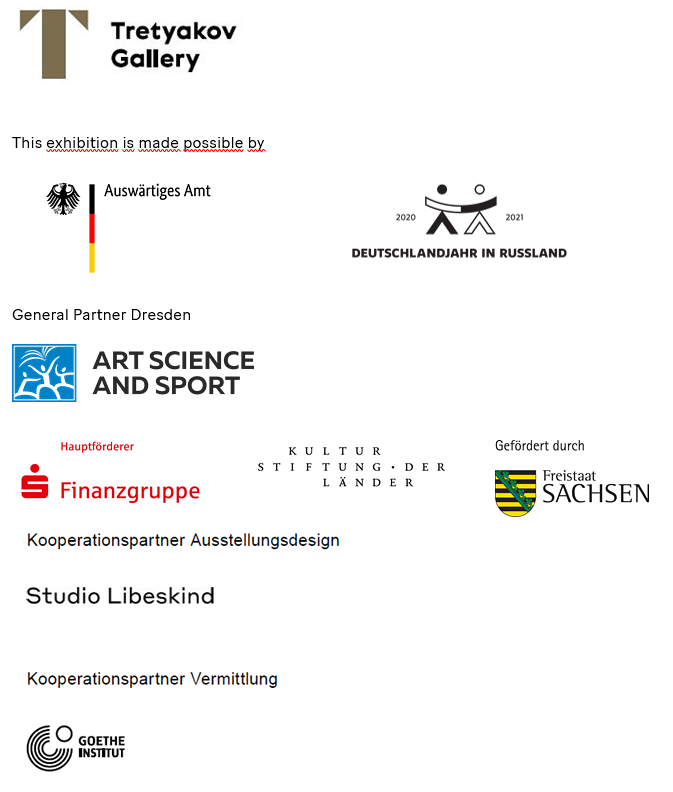 Tretyakov Gallery

This exhibition is made possible by

Auswärtiges Amt

2020 2021
DEUTSCHLANDJAHR IN RUSSLAND

General Partner Dresden

ART SCIENCE AND SPORT

Hauptförderer
Finanzgruppe

KULTUR STIFTUNG · DER LÄNDER

Gefördert durch
Freistaat SACHSEN

Kooperationspartner Ausstellungsdesign

Studio Libeskind

Kooperationspartner Vermittlung

GOETHE INSTITUT